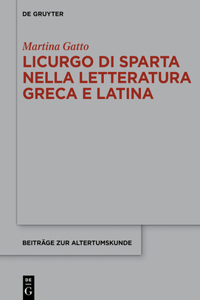 DE GRUYTER

Martina Gatto

LICURGO DI SPARTA NELLA LETTERATURA GRECA E LATINA

BEITRÄGE ZUR ALTERTUMSKUNDE

DE G